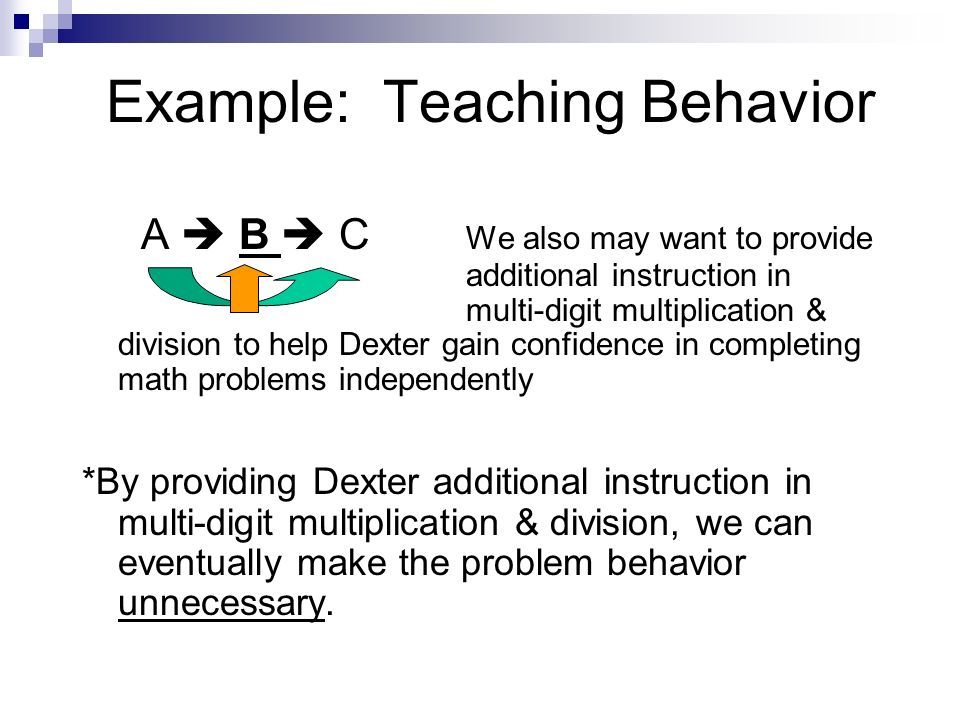 Example: Teaching Behavior

A ➔ B ➔ C

We also may want to provide additional instruction in multi-digit multiplication & division to help Dexter gain confidence in completing math problems independently

*By providing Dexter additional instruction in multi-digit multiplication & division, we can eventually make the problem behavior unnecessary.